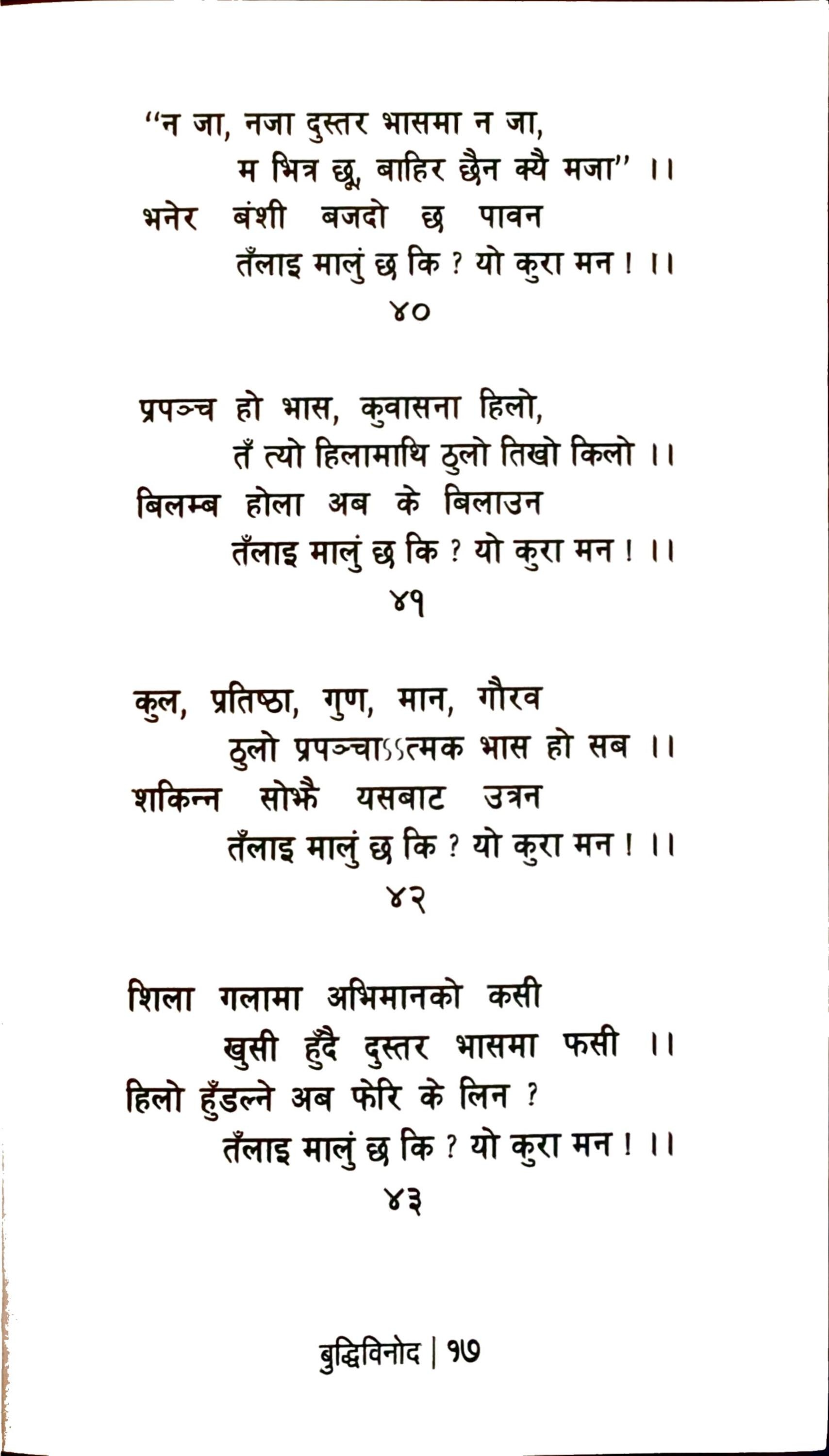 "न जा, नजा दुस्तर भासमा न जा,
म भित्र छू, बाहिर छैन क्यै मजा" ।।
भनेर बंशी बजदो छ पावन
तँलाइ मालुं छ कि ? यो कुरा मन ! ।।
४०

प्रपञ्च हो भास, कुवासना हिलो,
तँ त्यो हिलामाथि ठुलो तिखो किलो ।।
बिलम्ब होला अब के बिलाउन
तँलाइ मालुं छ कि ? यो कुरा मन ! ।।
४१

कुल, प्रतिष्ठा, गुण, मान, गौरव
ठुलो प्रपञ्चाऽऽत्मक भास हो सब ।।
शकिन्न सोझै यसबाट उत्रन
तँलाइ मालुं छ कि ? यो कुरा मन ! ।।
४२

शिला गलामा अभिमानको कसी
खुसी हुँदै दुस्तर भासमा फसी ।।
हिलो हुँडल्ने अब फेरि के लिन ?
तँलाइ मालुं छ कि ? यो कुरा मन ! ।।
४३

बुद्धिविनोद | १७